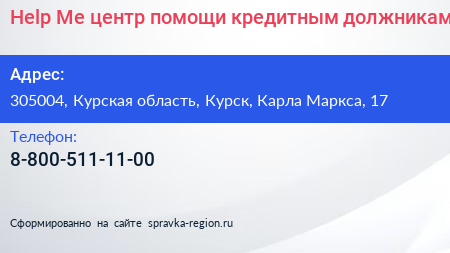 Help Me центр помощи кредитным должникам

Адрес:

305004, Курская область, Курск, Карла Маркса, 17

Телефон:

8-800-511-11-00

Сформированно на сайте spravka-region.ru